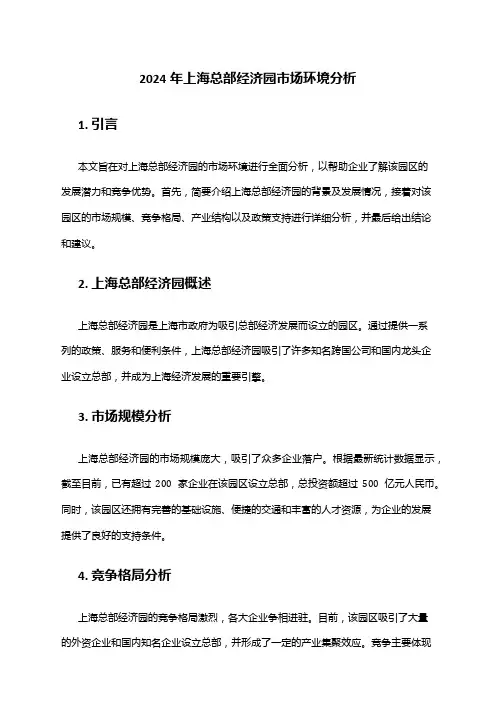 2024 年上海总部经济园市场环境分析

1. 引言

本文旨在对上海总部经济园的市场环境进行全面分析，以帮助企业了解该园区的发展潜力和竞争优势。首先，简要介绍上海总部经济园的背景及发展情况，接着对该园区的市场规模、竞争格局、产业结构以及政策支持进行详细分析，并最后给出结论和建议。

2. 上海总部经济园概述

上海总部经济园是上海市政府为吸引总部经济发展而设立的园区。通过提供一系列的政策、服务和便利条件，上海总部经济园吸引了许多知名跨国公司和国内龙头企业设立总部，并成为上海经济发展的重要引擎。

3. 市场规模分析

上海总部经济园的市场规模庞大，吸引了众多企业落户。根据最新统计数据显示，截至目前，已有超过 200 家企业在该园区设立总部，总投资额超过 500 亿元人民币。同时，该园区还拥有完善的基础设施、便捷的交通和丰富的人才资源，为企业的发展提供了良好的支持条件。

4. 竞争格局分析

上海总部经济园的竞争格局激烈，各大企业争相进驻。目前，该园区吸引了大量的外资企业和国内知名企业设立总部，并形成了一定的产业集聚效应。竞争主要体现